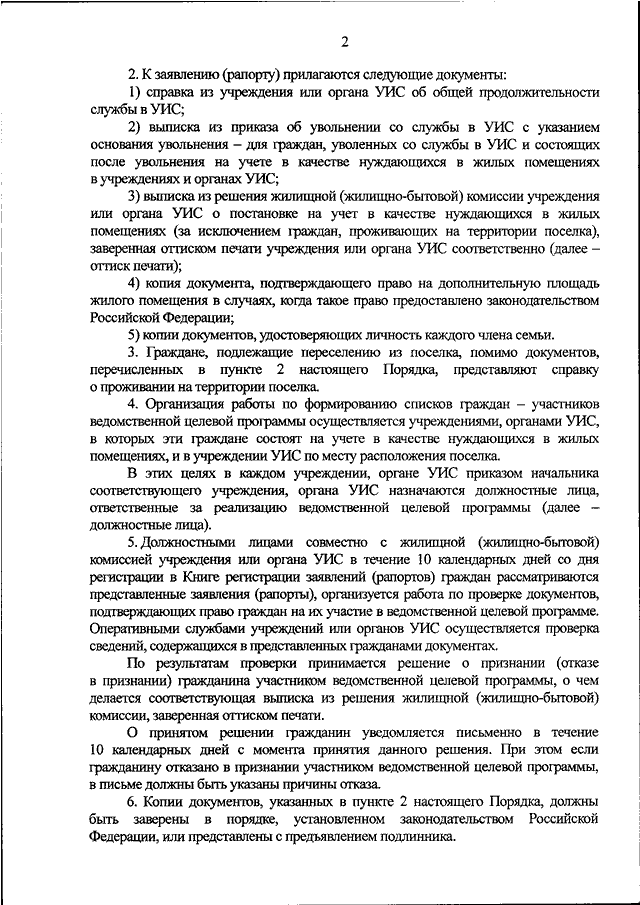 2

2. К заявлению (рапорту) прилагаются следующие документы:

1) справка из учреждения или органа УИС об общей продолжительности службы в УИС;

2) выписка из приказа об увольнении со службы в УИС с указанием основания увольнения – для граждан, уволенных со службы в УИС и состоящих после увольнения на учете в качестве нуждающихся в жилых помещениях в учреждениях и органах УИС;

3) выписка из решения жилищной (жилищно-бытовой) комиссии учреждения или органа УИС о постановке на учет в качестве нуждающихся в жилых помещениях (за исключением граждан, проживающих на территории поселка), заверенная оттиском печати учреждения или органа УИС соответственно (далее – оттиск печати);

4) копия документа, подтверждающего право на дополнительную площадь жилого помещения в случаях, когда такое право предоставлено законодательством Российской Федерации;

5) копии документов, удостоверяющих личность каждого члена семьи.

3. Граждане, подлежащие переселению из поселка, помимо документов, перечисленных в пункте 2 настоящего Порядка, представляют справку о проживании на территории поселка.

4. Организация работы по формированию списков граждан – участников ведомственной целевой программы осуществляется учреждениями, органами УИС, в которых эти граждане состоят на учете в качестве нуждающихся в жилых помещениях, и в учреждении УИС по месту расположения поселка.

В этих целях в каждом учреждении, органе УИС приказом начальника соответствующего учреждения, органа УИС назначаются должностные лица, ответственные за реализацию ведомственной целевой программы (далее – должностные лица).

5. Должностными лицами совместно с жилищной (жилищно-бытовой) комиссией учреждения или органа УИС в течение 10 календарных дней со дня регистрации в Книге регистрации заявлений (рапортов) граждан рассматриваются представленные заявления (рапорты), организуется работа по проверке документов, подтверждающих право граждан на их участие в ведомственной целевой программе. Оперативными службами учреждений или органов УИС осуществляется проверка сведений, содержащихся в представленных гражданами документах.

По результатам проверки принимается решение о признании (отказе в признании) гражданина участником ведомственной целевой программы, о чем делается соответствующая выписка из решения жилищной (жилищно-бытовой) комиссии, заверенная оттиском печати.

О принятом решении гражданин уведомляется письменно в течение 10 календарных дней с момента принятия данного решения. При этом если гражданину отказано в признании участником ведомственной целевой программы, в письме должны быть указаны причины отказа.

6. Копии документов, указанных в пункте 2 настоящего Порядка, должны быть заверены в порядке, установленном законодательством Российской Федерации, или представлены с предъявлением подлинника.